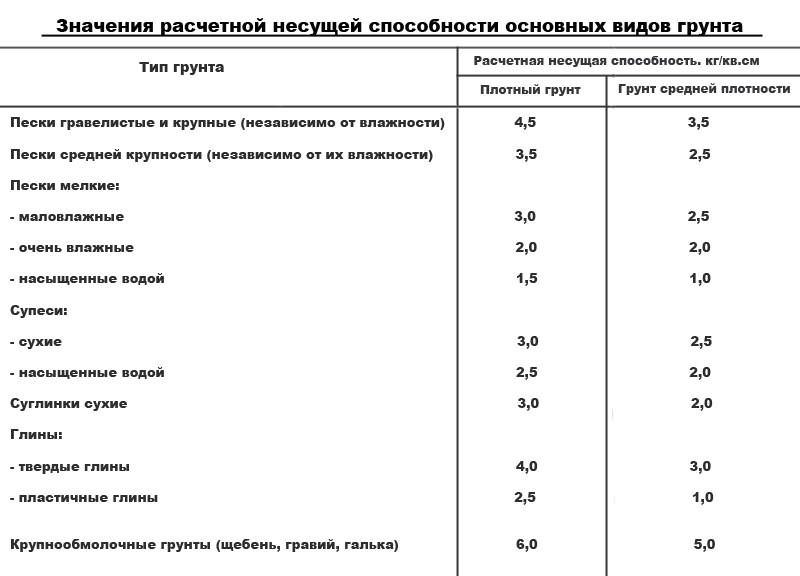 Значения расчетной несущей способности основных видов грунта

| Тип грунта | Расчетная несущая способность. кг/кв.см | |
|---|---|---|
| | Плотный грунт | Грунт средней плотности |
| Пески гравелистые и крупные (независимо от влажности) | 4,5 | 3,5 |
| Пески средней крупности (независимо от их влажности) | 3,5 | 2,5 |
| Пески мелкие: | | |
| - маловлажные | 3,0 | 2,5 |
| - очень влажные | 2,0 | 2,0 |
| - насыщенные водой | 1,5 | 1,0 |
| Супеси: | | |
| - сухие | 3,0 | 2,5 |
| - насыщенные водой | 2,5 | 2,0 |
| Суглинки сухие | 3,0 | 2,0 |
| Глины: | | |
| - твердые глины | 4,0 | 3,0 |
| - пластичные глины | 2,5 | 1,0 |
| Крупнообмолочные грунты (щебень, гравий, галька) | 6,0 | 5,0 |